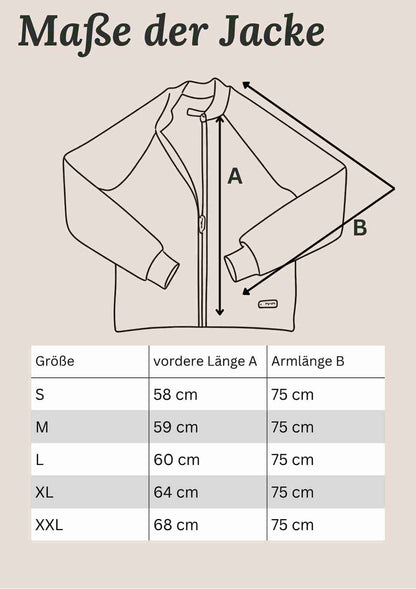 Maße der Jacke

A

B

| Größe | vordere Länge A | Armlänge B |
|---|---|---|
| S | 58 cm | 75 cm |
| M | 59 cm | 75 cm |
| L | 60 cm | 75 cm |
| XL | 64 cm | 75 cm |
| XXL | 68 cm | 75 cm |